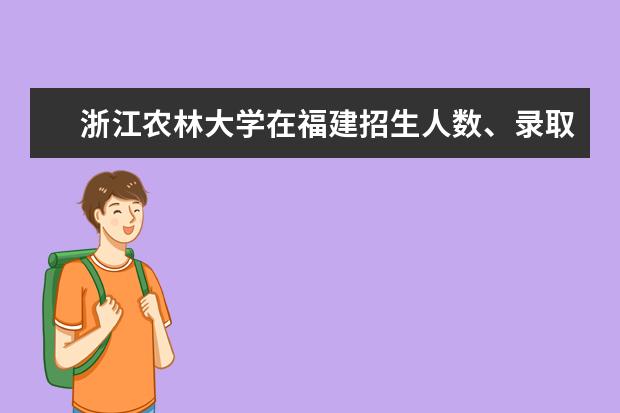 浙江农林大学在福建招生人数、录取